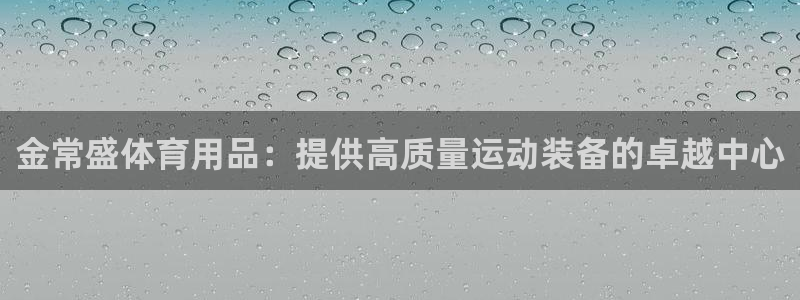 金常盛体育用品：提供高质量运动装备的卓越中心